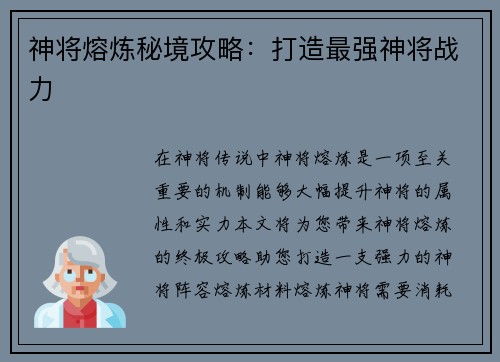 神将熔炼秘境攻略：打造最强神将战力

在神将传说中神将熔炼是一项至关重要的机制能够大幅提升神将的属性和实力本文将为您带来神将熔炼的终极攻略助您打造一支强力的神将阵容熔炼材料熔炼神将需要消耗